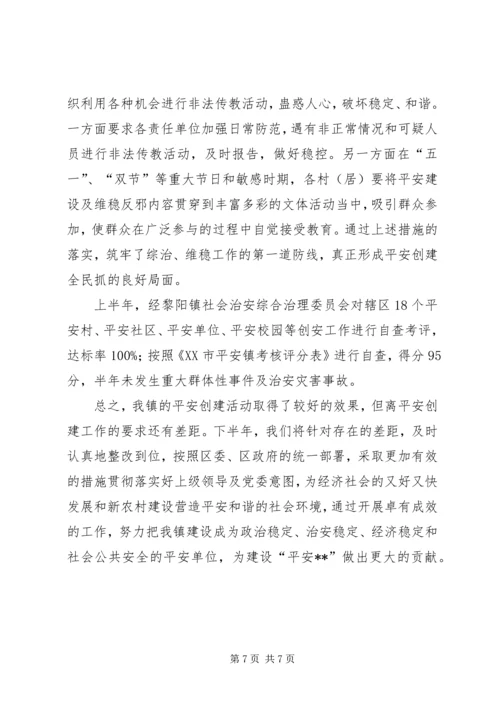 织利用各种机会进行非法传教活动，蛊惑人心，破坏稳定、和谐。一方面要求各责任单位加强日常防范，遇有非正常情况和可疑人员进行非法传教活动，及时报告，做好稳控。另一方面在“五一”、“双节”等重大节日和敏感时期，各村（居）要将平安建设及维稳反邪内容贯穿到丰富多彩的文体活动当中，吸引群众参加，使群众在广泛参与的过程中自觉接受教育。通过上述措施的落实，筑牢了综治、维稳工作的第一道防线，真正形成平安创建全民抓的良好局面。

上半年，经黎阳镇社会治安综合治理委员会对辖区18个平安村、平安社区、平安单位、平安校园等创安工作进行自查考评，达标率100%；按照《XX市平安镇考核评分表》进行自查，得分95分，半年未发生重大群体性事件及治安灾害事故。

总之，我镇的平安创建活动取得了较好的效果，但离平安创建工作的要求还有差距。下半年，我们将针对存在的差距，及时认真地整改到位，按照区委、区政府的统一部署，采取更加有效的措施贯彻落实好上级领导及党委意图，为经济社会的又好又快发展和新农村建设营造平安和谐的社会环境，通过开展卓有成效的工作，努力把我镇建设成为政治稳定、治安稳定、经济稳定和社会公共安全的平安单位，为建设“平安**”做出更大的贡献。

第7页 共7页